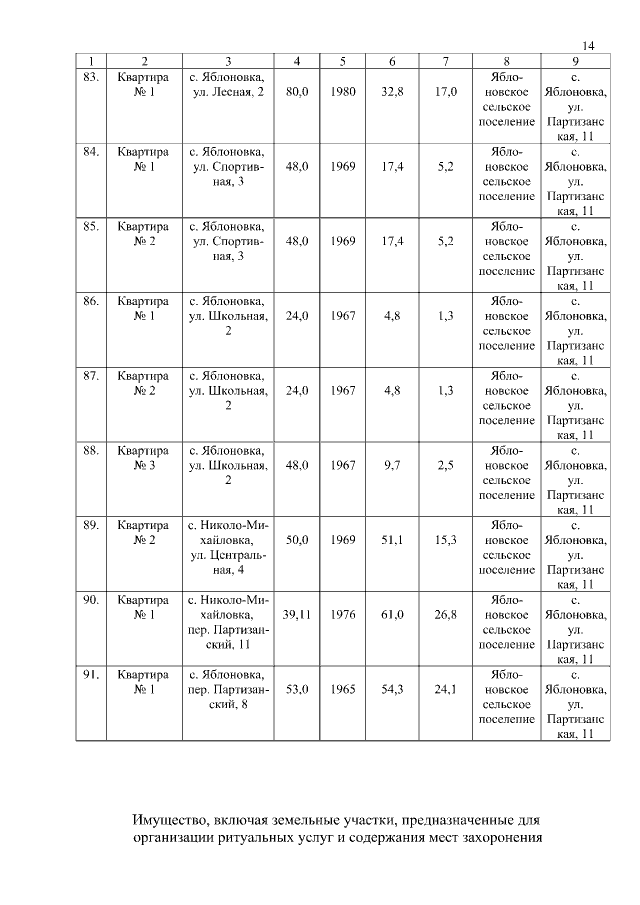 14

| 1 | 2 | 3 | 4 | 5 | 6 | 7 | 8 | 9 |
|---|---|---|---|---|---|---|---|---|
| 83. | Квартира № 1 | с. Яблоновка, ул. Лесная, 2 | 80,0 | 1980 | 32,8 | 17,0 | Яблоновское сельское поселение | с. Яблоновка, ул. Партизанская, 11 |
| 84. | Квартира № 1 | с. Яблоновка, ул. Спортивная, 3 | 48,0 | 1969 | 17,4 | 5,2 | Яблоновское сельское поселение | с. Яблоновка, ул. Партизанская, 11 |
| 85. | Квартира № 2 | с. Яблоновка, ул. Спортивная, 3 | 48,0 | 1969 | 17,4 | 5,2 | Яблоновское сельское поселение | с. Яблоновка, ул. Партизанская, 11 |
| 86. | Квартира № 1 | с. Яблоновка, ул. Школьная, 2 | 24,0 | 1967 | 4,8 | 1,3 | Яблоновское сельское поселение | с. Яблоновка, ул. Партизанская, 11 |
| 87. | Квартира № 2 | с. Яблоновка, ул. Школьная, 2 | 24,0 | 1967 | 4,8 | 1,3 | Яблоновское сельское поселение | с. Яблоновка, ул. Партизанская, 11 |
| 88. | Квартира № 3 | с. Яблоновка, ул. Школьная, 2 | 48,0 | 1967 | 9,7 | 2,5 | Яблоновское сельское поселение | с. Яблоновка, ул. Партизанская, 11 |
| 89. | Квартира № 2 | с. Николо-Михайловка, ул. Центральная, 4 | 50,0 | 1969 | 51,1 | 15,3 | Яблоновское сельское поселение | с. Яблоновка, ул. Партизанская, 11 |
| 90. | Квартира № 1 | с. Николо-Михайловка, пер. Партизанский, 11 | 39,11 | 1976 | 61,0 | 26,8 | Яблоновское сельское поселение | с. Яблоновка, ул. Партизанская, 11 |
| 91. | Квартира № 1 | с. Яблоновка, пер. Партизанский, 8 | 53,0 | 1965 | 54,3 | 24,1 | Яблоновское сельское поселение | с. Яблоновка, ул. Партизанская, 11 |

Имущество, включая земельные участки, предназначенные для организации ритуальных услуг и содержания мест захоронения